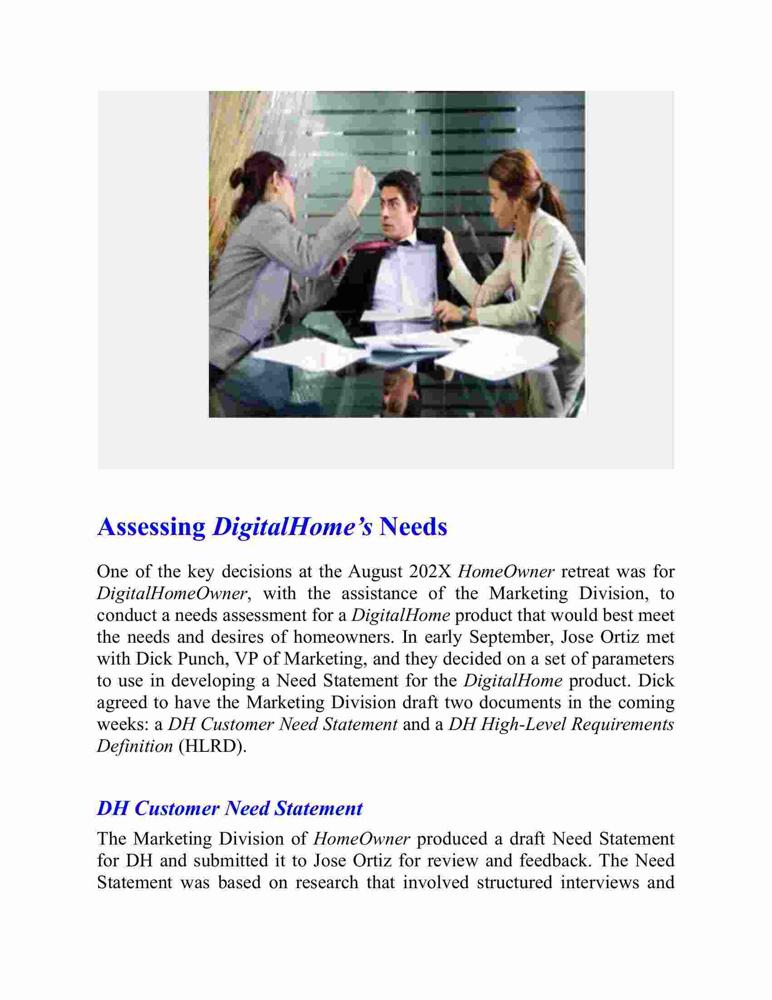 Assessing DigitalHome's Needs

One of the key decisions at the August 202X HomeOwner retreat was for DigitalHomeOwner, with the assistance of the Marketing Division, to conduct a needs assessment for a DigitalHome product that would best meet the needs and desires of homeowners. In early September, Jose Ortiz met with Dick Punch, VP of Marketing, and they decided on a set of parameters to use in developing a Need Statement for the DigitalHome product. Dick agreed to have the Marketing Division draft two documents in the coming weeks: a DH Customer Need Statement and a DH High-Level Requirements Definition (HLRD).

DH Customer Need Statement

The Marketing Division of HomeOwner produced a draft Need Statement for DH and submitted it to Jose Ortiz for review and feedback. The Need Statement was based on research that involved structured interviews and